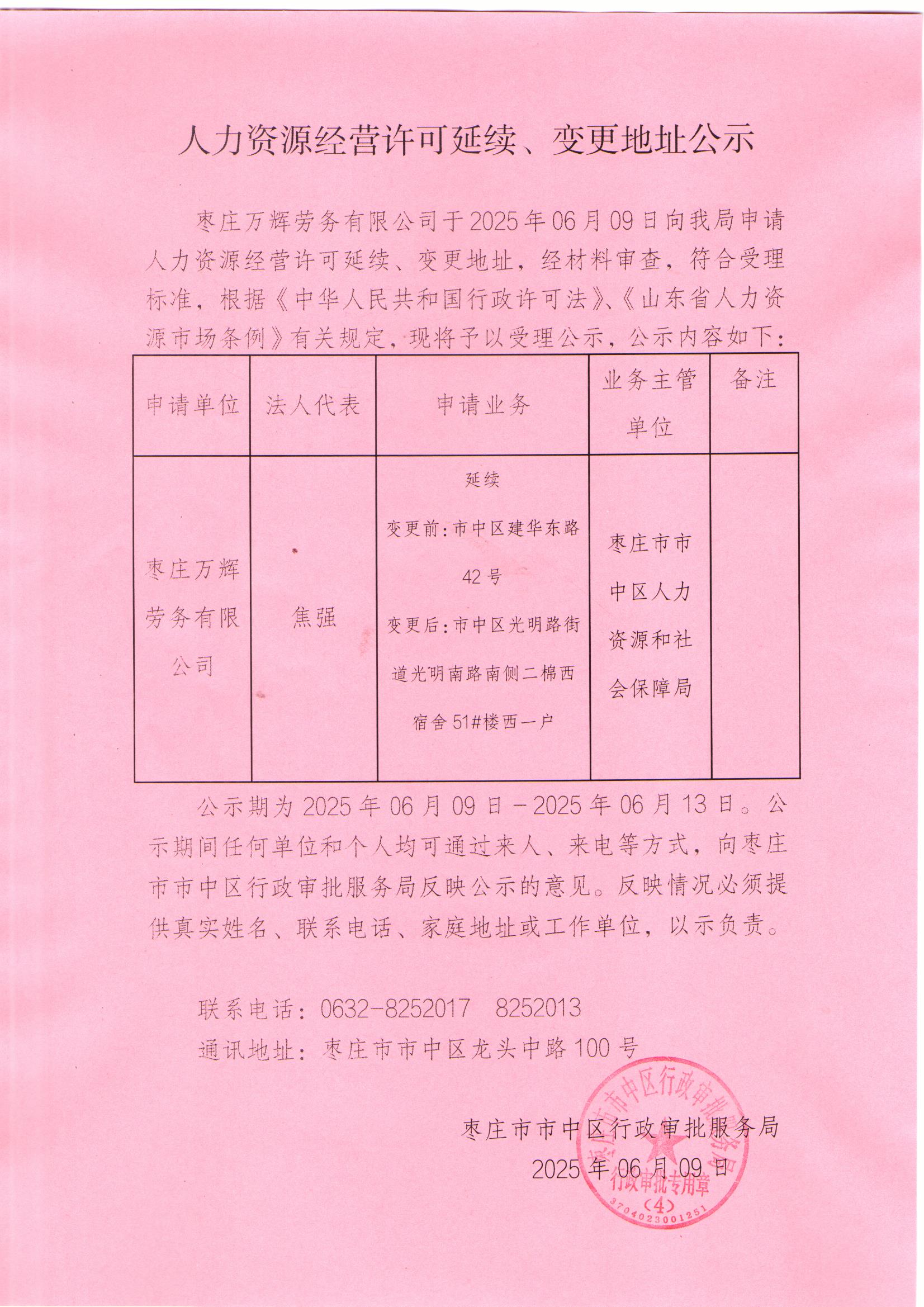 人力资源经营许可延续、变更地址公示

枣庄万辉劳务有限公司于2025年06月09日向我局申请人力资源经营许可延续、变更地址，经材料审查，符合受理标准，根据《中华人民共和国行政许可法》、《山东省人力资源市场条例》有关规定，现将予以受理公示，公示内容如下：

| 申请单位 | 法人代表 | 申请业务 | 业务主管单位 | 备注 |
|---|---|---|---|---|
| 枣庄万辉劳务有限公司 | 焦强 | 延续 变更前：市中区建华东路42号 变更后：市中区光明路街道光明南路南侧二棉西宿舍51#楼西一户 | 枣庄市市中区人力资源和社会保障局 | |

公示期为2025年06月09日－2025年06月13日。公示期间任何单位和个人均可通过来人、来电等方式，向枣庄市市中区行政审批服务局反映公示的意见。反映情况必须提供真实姓名、联系电话、家庭地址或工作单位，以示负责。

联系电话：0632-8252017　8252013
通讯地址：枣庄市市中区龙头中路100号

枣庄市市中区行政审批服务局
2025年06月09日

枣庄市市中区行政审批服务局 行政审批专用章 (4) 3704023001251